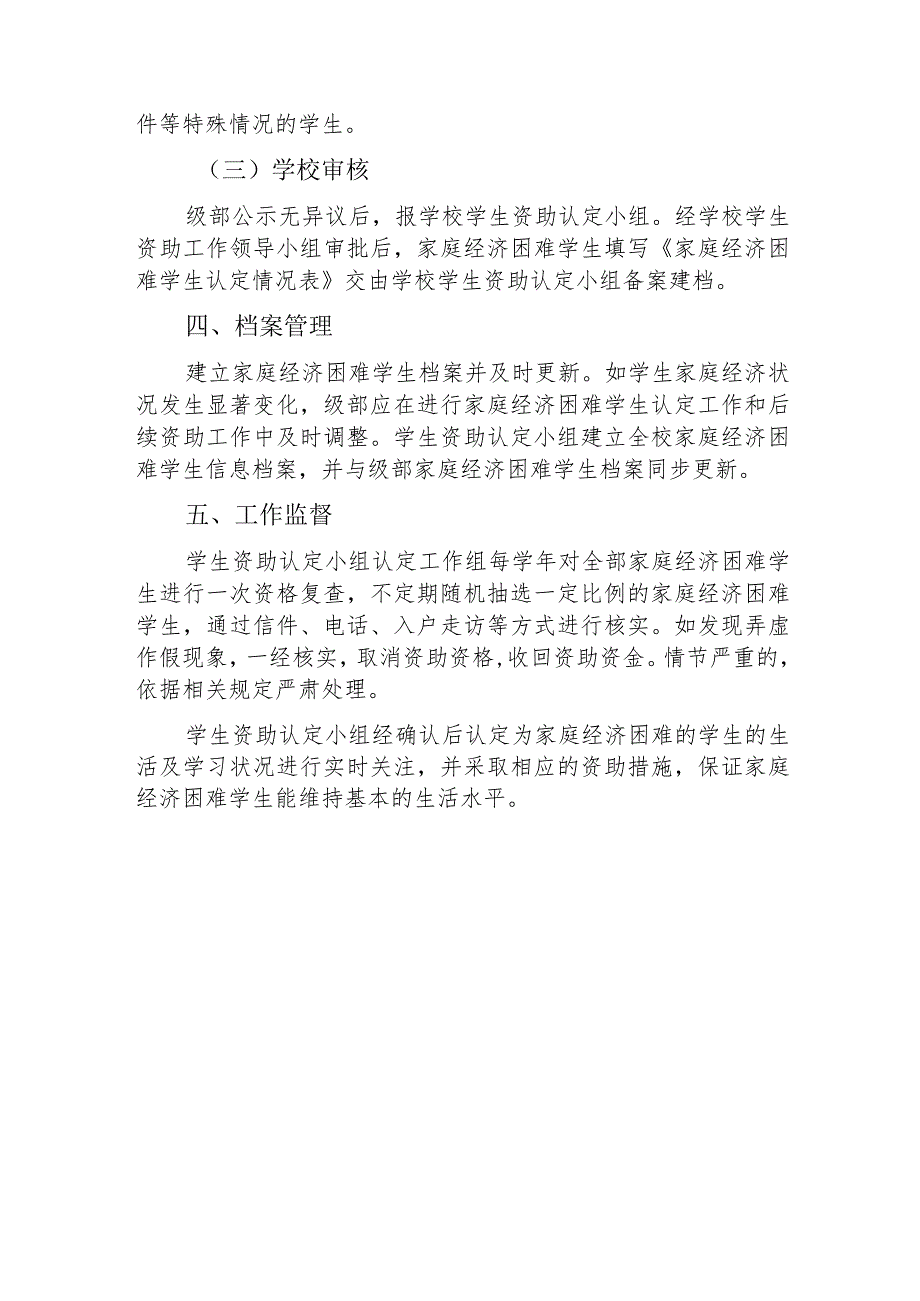 件等特殊情况的学生。

（三）学校审核

级部公示无异议后，报学校学生资助认定小组。经学校学生资助工作领导小组审批后，家庭经济困难学生填写《家庭经济困难学生认定情况表》交由学校学生资助认定小组备案建档。

四、档案管理

建立家庭经济困难学生档案并及时更新。如学生家庭经济状况发生显著变化，级部应在进行家庭经济困难学生认定工作和后续资助工作中及时调整。学生资助认定小组建立全校家庭经济困难学生信息档案，并与级部家庭经济困难学生档案同步更新。

五、工作监督

学生资助认定小组认定工作组每学年对全部家庭经济困难学生进行一次资格复查，不定期随机抽选一定比例的家庭经济困难学生，通过信件、电话、入户走访等方式进行核实。如发现弄虚作假现象，一经核实，取消资助资格，收回资助资金。情节严重的，依据相关规定严肃处理。

学生资助认定小组经确认后认定为家庭经济困难的学生的生活及学习状况进行实时关注，并采取相应的资助措施，保证家庭经济困难学生能维持基本的生活水平。